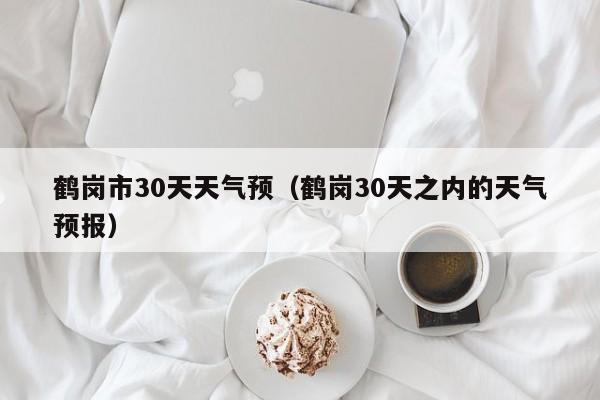 鹤岗市30天天气预（鹤岗30天之内的天气预报）